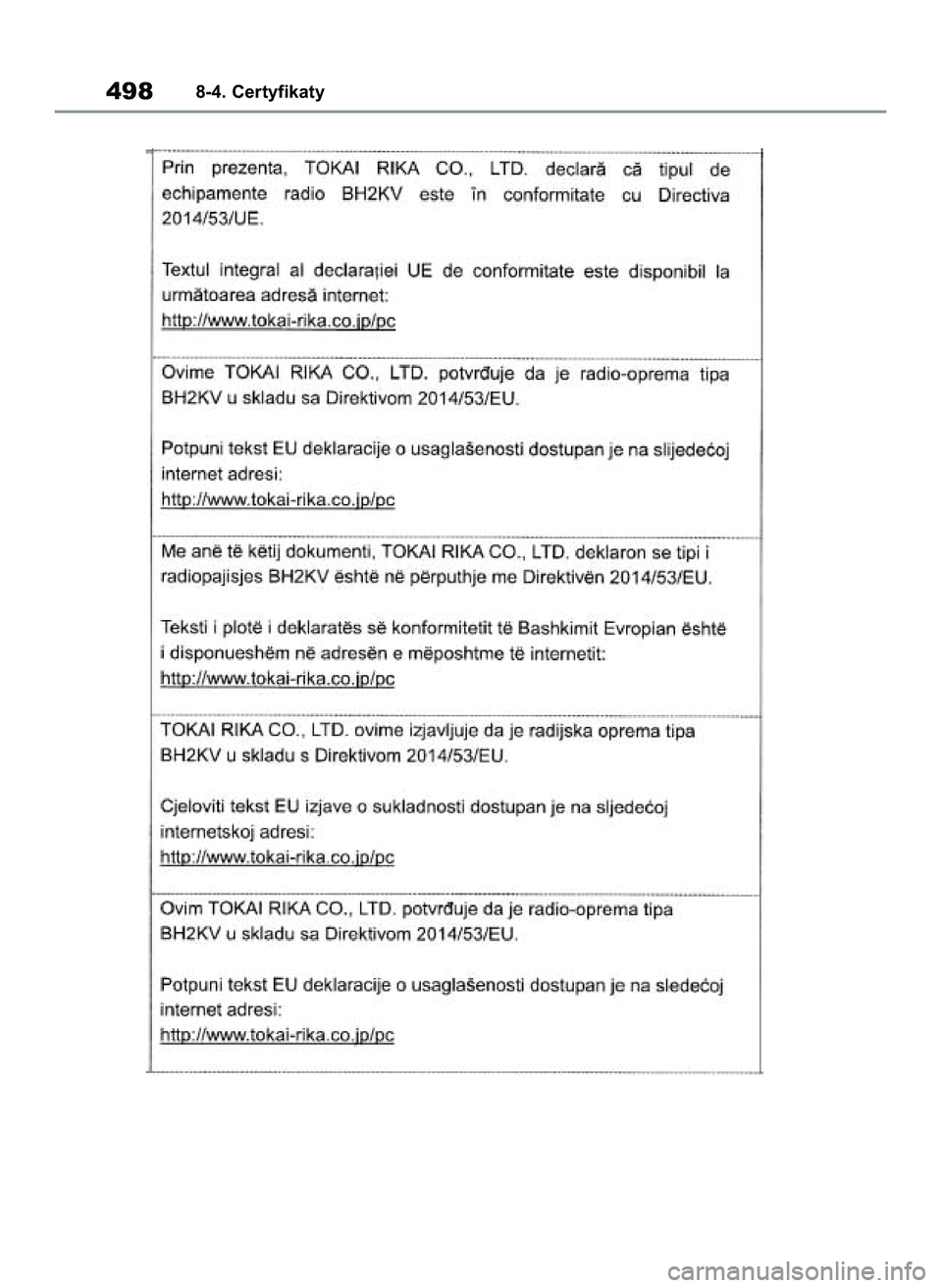 498 8-4. Certyfikaty

Prin prezenta, TOKAI RIKA CO., LTD. declară că tipul de echipamente radio BH2KV este în conformitate cu Directiva 2014/53/UE.

Textul integral al declarației UE de conformitate este disponibil la următoarea adresă internet:
http://www.tokai-rika.co.jp/pc

Ovime TOKAI RIKA CO., LTD. potvrđuje da je radio-oprema tipa BH2KV u skladu sa Direktivom 2014/53/EU.

Potpuni tekst EU deklaracije o usaglašenosti dostupan je na slijedećoj internet adresi:
http://www.tokai-rika.co.jp/pc

Me anë të këtij dokumenti, TOKAI RIKA CO., LTD. deklaron se tipi i radiopajisjes BH2KV është në përputhje me Direktivën 2014/53/EU.

Teksti i plotë i deklaratës së konformitetit të Bashkimit Evropian është i disponueshëm në adresën e mëposhtme të internetit:
http://www.tokai-rika.co.jp/pc

TOKAI RIKA CO., LTD. ovime izjavljuje da je radijska oprema tipa BH2KV u skladu s Direktivom 2014/53/EU.

Cjeloviti tekst EU izjave o sukladnosti dostupan je na sljedećoj internetskoj adresi:
http://www.tokai-rika.co.jp/pc

Ovim TOKAI RIKA CO., LTD. potvrđuje da je radio-oprema tipa BH2KV u skladu sa Direktivom 2014/53/EU.

Potpuni tekst EU deklaracije o usaglašenosti dostupan je na sledećoj internet adresi:
http://www.tokai-rika.co.jp/pc

carmanualsonline.info